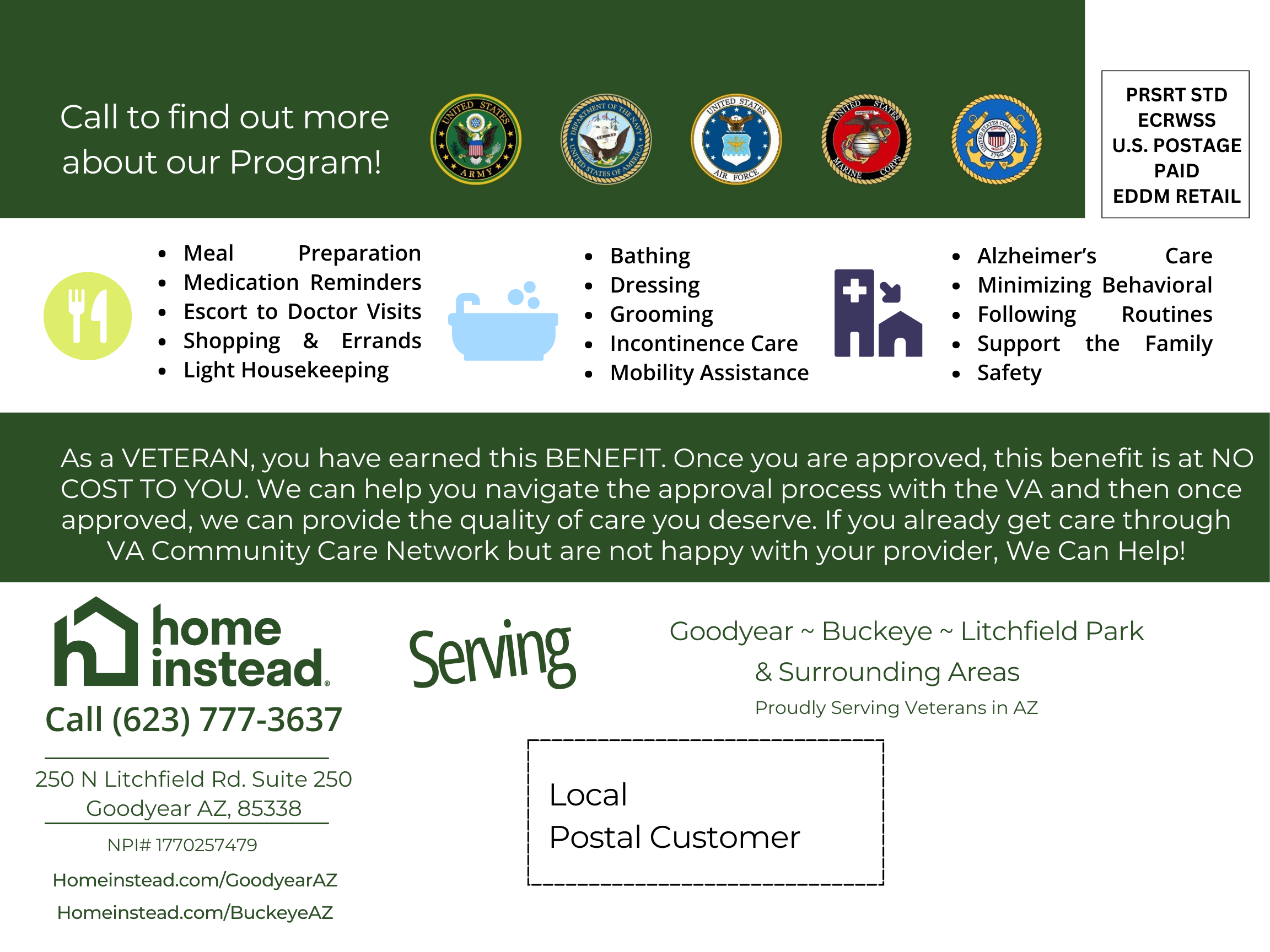 Call to find out more about our Program!

UNITED STATES ARMY

DEPARTMENT OF THE NAVY UNITED STATES OF AMERICA

UNITED STATES AIR FORCE

UNITED STATES MARINE CORPS

UNITED STATES COAST GUARD 1790

PRSRT STD
ECRWSS
U.S. POSTAGE
PAID
EDDM RETAIL

- Meal Preparation
- Medication Reminders
- Escort to Doctor Visits
- Shopping & Errands
- Light Housekeeping

- Bathing
- Dressing
- Grooming
- Incontinence Care
- Mobility Assistance

- Alzheimer's Care
- Minimizing Behavioral
- Following Routines
- Support the Family
- Safety

As a VETERAN, you have earned this BENEFIT. Once you are approved, this benefit is at NO COST TO YOU. We can help you navigate the approval process with the VA and then once approved, we can provide the quality of care you deserve. If you already get care through VA Community Care Network but are not happy with your provider, We Can Help!

home instead.

Call (623) 777-3637

250 N Litchfield Rd. Suite 250
Goodyear AZ, 85338

NPI# 1770257479

Homeinstead.com/GoodyearAZ
Homeinstead.com/BuckeyeAZ

Serving

Goodyear ~ Buckeye ~ Litchfield Park
& Surrounding Areas
Proudly Serving Veterans in AZ

Local
Postal Customer